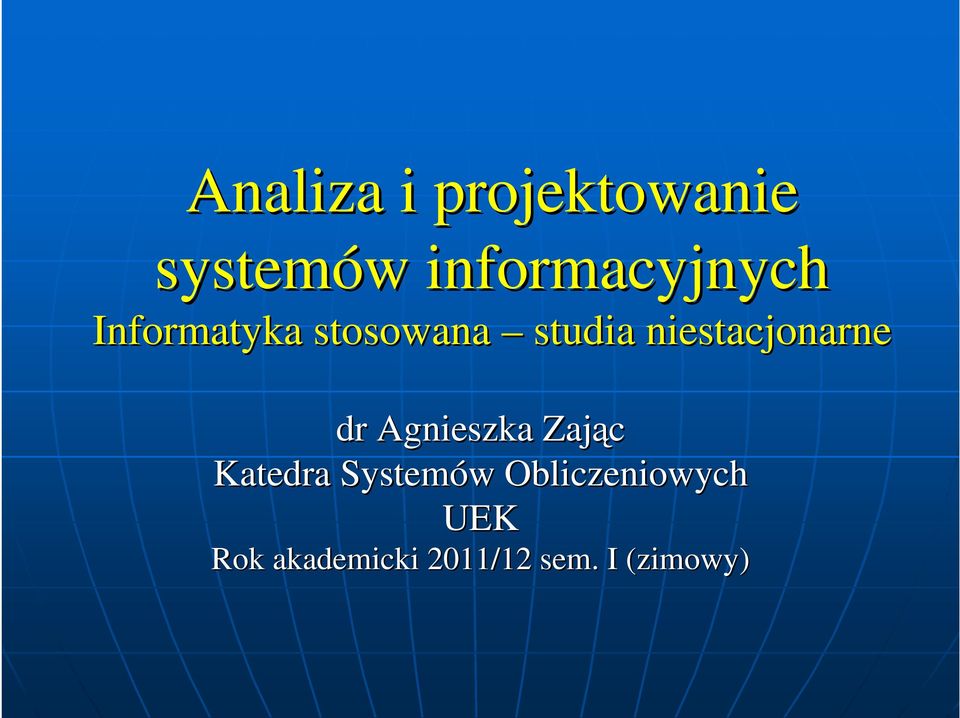 Analiza i projektowanie systemów informacyjnych
Informatyka stosowana – studia niestacjonarne

dr Agnieszka Zając
Katedra Systemów Obliczeniowych
UEK
Rok akademicki 2011/12 sem. I (zimowy)